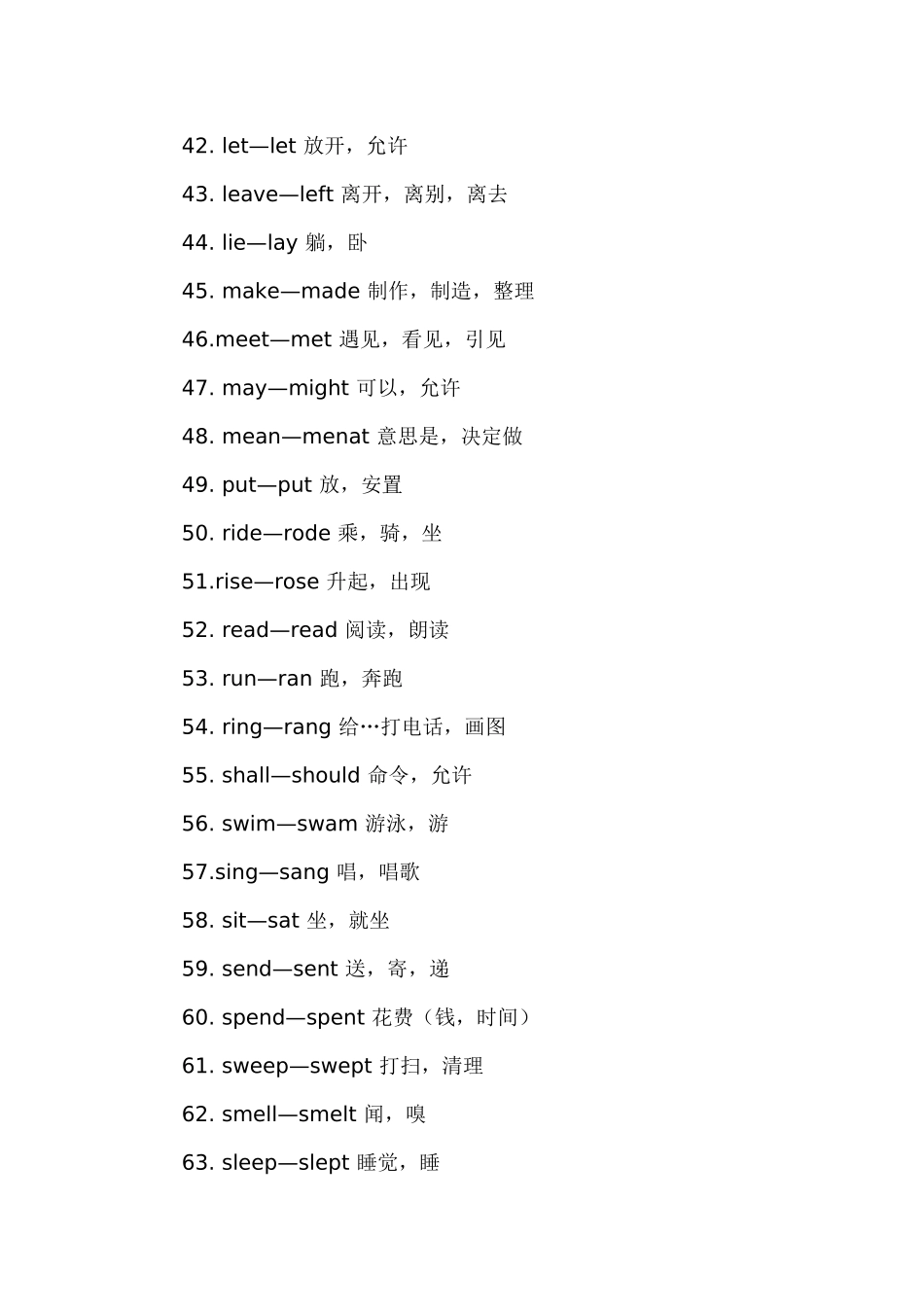 42. let—let 放开，允许

43. leave—left 离开，离别，离去

44. lie—lay 躺，卧

45. make—made 制作，制造，整理

46.meet—met 遇见，看见，引见

47. may—might 可以，允许

48. mean—menat 意思是，决定做

49. put—put 放，安置

50. ride—rode 乘，骑，坐

51.rise—rose 升起，出现

52. read—read 阅读，朗读

53. run—ran 跑，奔跑

54. ring—rang 给…打电话，画图

55. shall—should 命令，允许

56. swim—swam 游泳，游

57.sing—sang 唱，唱歌

58. sit—sat 坐，就坐

59. send—sent 送，寄，递

60. spend—spent 花费（钱，时间）

61. sweep—swept 打扫，清理

62. smell—smelt 闻，嗅

63. sleep—slept 睡觉，睡